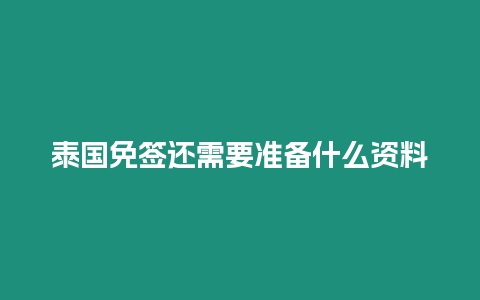 泰国免签还需要准备什么资料